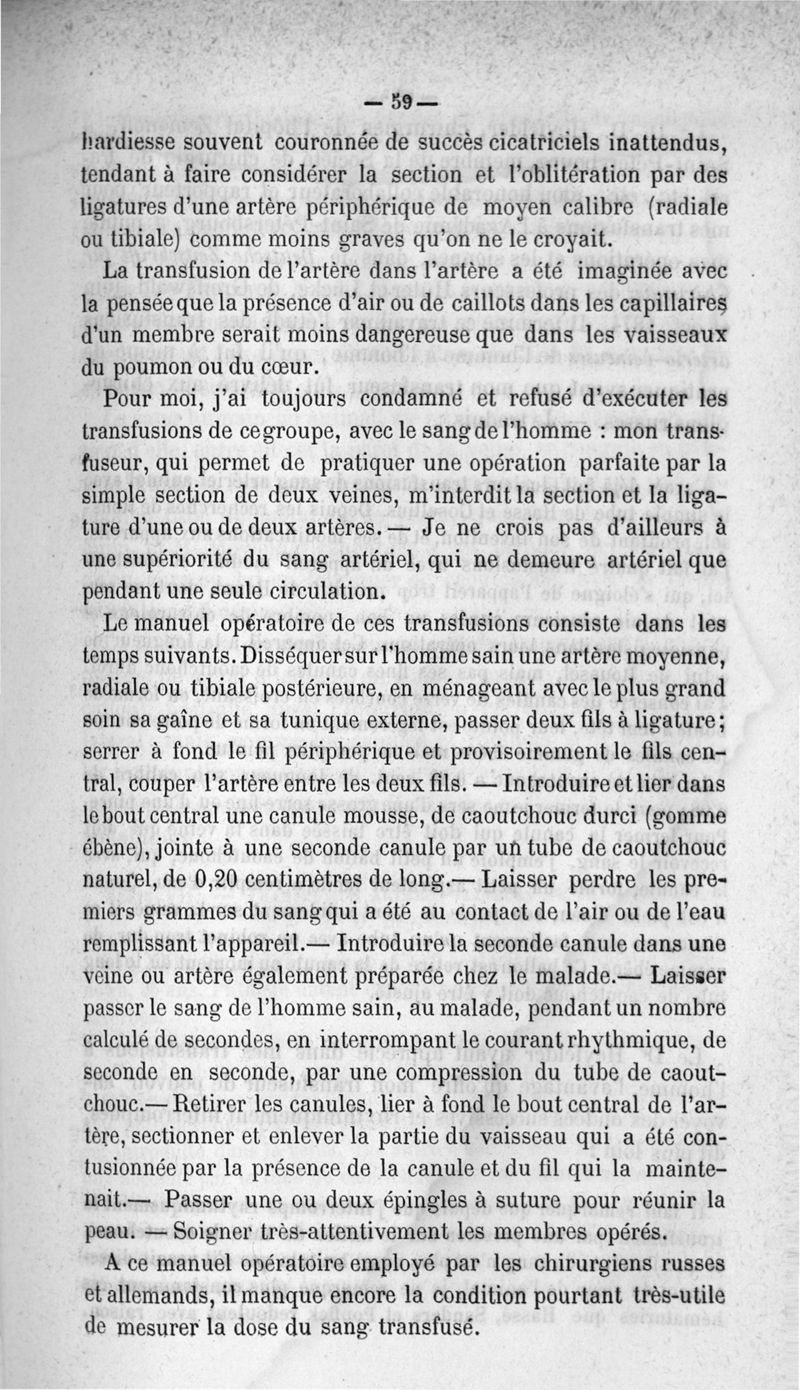 — 59 —

hardiesse souvent couronnée de succès cicatriciels inattendus, tendant à faire considérer la section et l'oblitération par des ligatures d'une artère périphérique de moyen calibre (radiale ou tibiale) comme moins graves qu'on ne le croyait.

La transfusion de l'artère dans l'artère a été imaginée avec la pensée que la présence d'air ou de caillots dans les capillaires d'un membre serait moins dangereuse que dans les vaisseaux du poumon ou du cœur.

Pour moi, j'ai toujours condamné et refusé d'exécuter les transfusions de ce groupe, avec le sang de l'homme : mon transfuseur, qui permet de pratiquer une opération parfaite par la simple section de deux veines, m'interdit la section et la ligature d'une ou de deux artères. — Je ne crois pas d'ailleurs à une supériorité du sang artériel, qui ne demeure artériel que pendant une seule circulation.

Le manuel opératoire de ces transfusions consiste dans les temps suivants. Disséquer sur l'homme sain une artère moyenne, radiale ou tibiale postérieure, en ménageant avec le plus grand soin sa gaîne et sa tunique externe, passer deux fils à ligature; serrer à fond le fil périphérique et provisoirement le fils central, couper l'artère entre les deux fils. — Introduire et lier dans le bout central une canule mousse, de caoutchouc durci (gomme ébène), jointe à une seconde canule par un tube de caoutchouc naturel, de 0,20 centimètres de long.— Laisser perdre les premiers grammes du sang qui a été au contact de l'air ou de l'eau remplissant l'appareil.— Introduire la seconde canule dans une veine ou artère également préparée chez le malade.— Laisser passer le sang de l'homme sain, au malade, pendant un nombre calculé de secondes, en interrompant le courant rhythmique, de seconde en seconde, par une compression du tube de caoutchouc.— Retirer les canules, lier à fond le bout central de l'artère, sectionner et enlever la partie du vaisseau qui a été contusionnée par la présence de la canule et du fil qui la maintenait.— Passer une ou deux épingles à suture pour réunir la peau. — Soigner très-attentivement les membres opérés.

A ce manuel opératoire employé par les chirurgiens russes et allemands, il manque encore la condition pourtant très-utile de mesurer la dose du sang transfusé.